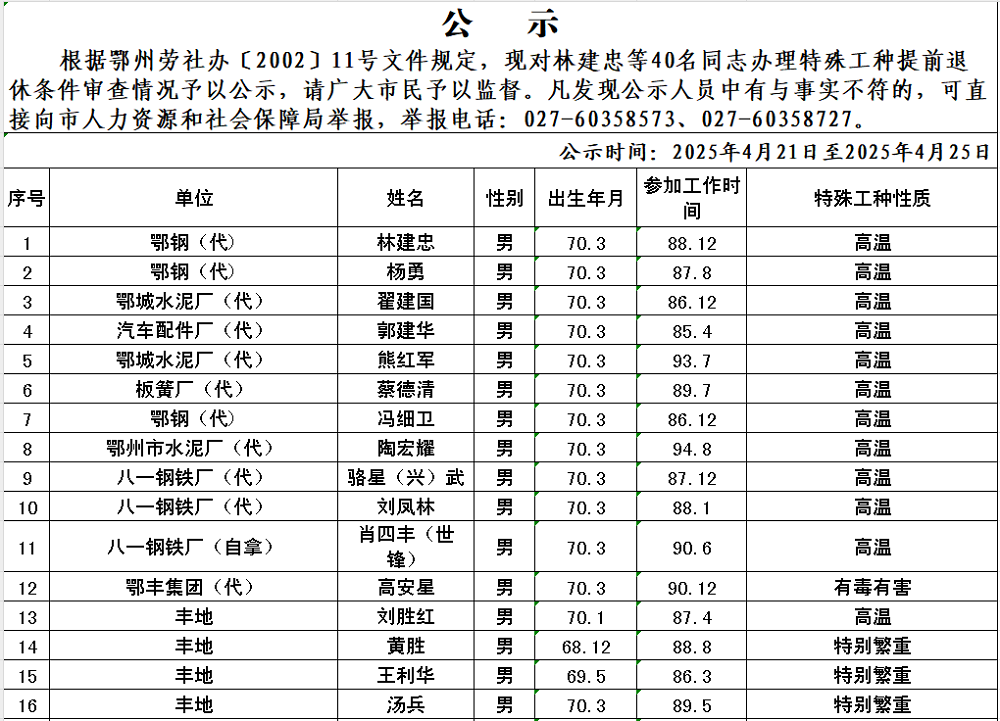 公　示

根据鄂州劳社办〔2002〕11号文件规定，现对林建忠等40名同志办理特殊工种提前退休条件审查情况予以公示，请广大市民予以监督。凡发现公示人员中有与事实不符的，可直接向市人力资源和社会保障局举报，举报电话：027-60358573、027-60358727。

公示时间：2025年4月21日至2025年4月25日

| 序号 | 单位 | 姓名 | 性别 | 出生年月 | 参加工作时间 | 特殊工种性质 |
|---|---|---|---|---|---|---|
| 1 | 鄂钢（代） | 林建忠 | 男 | 70.3 | 88.12 | 高温 |
| 2 | 鄂钢（代） | 杨勇 | 男 | 70.3 | 87.8 | 高温 |
| 3 | 鄂城水泥厂（代） | 翟建国 | 男 | 70.3 | 86.12 | 高温 |
| 4 | 汽车配件厂（代） | 郭建华 | 男 | 70.3 | 85.4 | 高温 |
| 5 | 鄂城水泥厂（代） | 熊红军 | 男 | 70.3 | 93.7 | 高温 |
| 6 | 板簧厂（代） | 蔡德清 | 男 | 70.3 | 89.7 | 高温 |
| 7 | 鄂钢（代） | 冯细卫 | 男 | 70.3 | 86.12 | 高温 |
| 8 | 鄂州市水泥厂（代） | 陶宏耀 | 男 | 70.3 | 94.8 | 高温 |
| 9 | 八一钢铁厂（代） | 骆星（兴）武 | 男 | 70.3 | 87.12 | 高温 |
| 10 | 八一钢铁厂（代） | 刘凤林 | 男 | 70.3 | 88.1 | 高温 |
| 11 | 八一钢铁厂（自拿） | 肖四丰（世锋） | 男 | 70.3 | 90.6 | 高温 |
| 12 | 鄂丰集团（代） | 高安星 | 男 | 70.3 | 90.12 | 有毒有害 |
| 13 | 丰地 | 刘胜红 | 男 | 70.1 | 87.4 | 高温 |
| 14 | 丰地 | 黄胜 | 男 | 68.12 | 88.8 | 特别繁重 |
| 15 | 丰地 | 王利华 | 男 | 69.5 | 86.3 | 特别繁重 |
| 16 | 丰地 | 汤兵 | 男 | 70.3 | 89.5 | 特别繁重 |